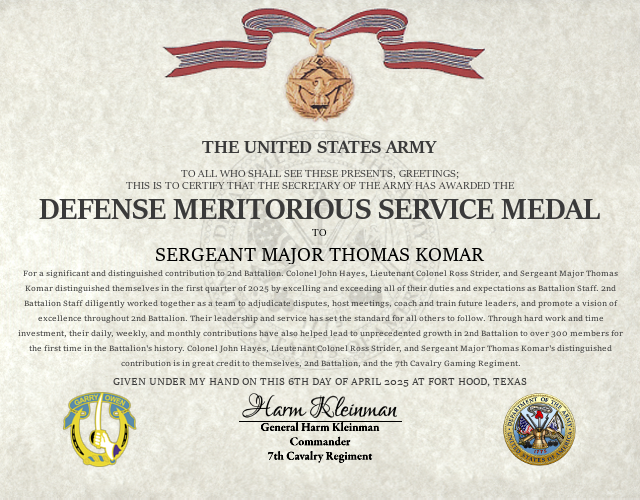 THE UNITED STATES ARMY

TO ALL WHO SHALL SEE THESE PRESENTS, GREETINGS;
THIS IS TO CERTIFY THAT THE SECRETARY OF THE ARMY HAS AWARDED THE

DEFENSE MERITORIOUS SERVICE MEDAL

TO

SERGEANT MAJOR THOMAS KOMAR

For a significant and distinguished contribution to 2nd Battalion. Colonel John Hayes, Lieutenant Colonel Ross Strider, and Sergeant Major Thomas Komar distinguished themselves in the first quarter of 2025 by excelling and exceeding all of their duties and expectations as Battalion Staff. 2nd Battalion Staff diligently worked together as a team to adjudicate disputes, host meetings, coach and train future leaders, and promote a vision of excellence throughout 2nd Battalion. Their leadership and service has set the standard for all others to follow. Through hard work and time investment, their daily, weekly, and monthly contributions have also helped lead to unprecedented growth in 2nd Battalion to over 300 members for the first time in the Battalion's history. Colonel John Hayes, Lieutenant Colonel Ross Strider, and Sergeant Major Thomas Komar's distinguished contribution is in great credit to themselves, 2nd Battalion, and the 7th Cavalry Gaming Regiment.

GIVEN UNDER MY HAND ON THIS 6TH DAY OF APRIL 2025 AT FORT HOOD, TEXAS

GARRY OWEN

Harm Kleinman
General Harm Kleinman
Commander
7th Cavalry Regiment

DEPARTMENT OF THE ARMY
UNITED STATES OF AMERICA
1775